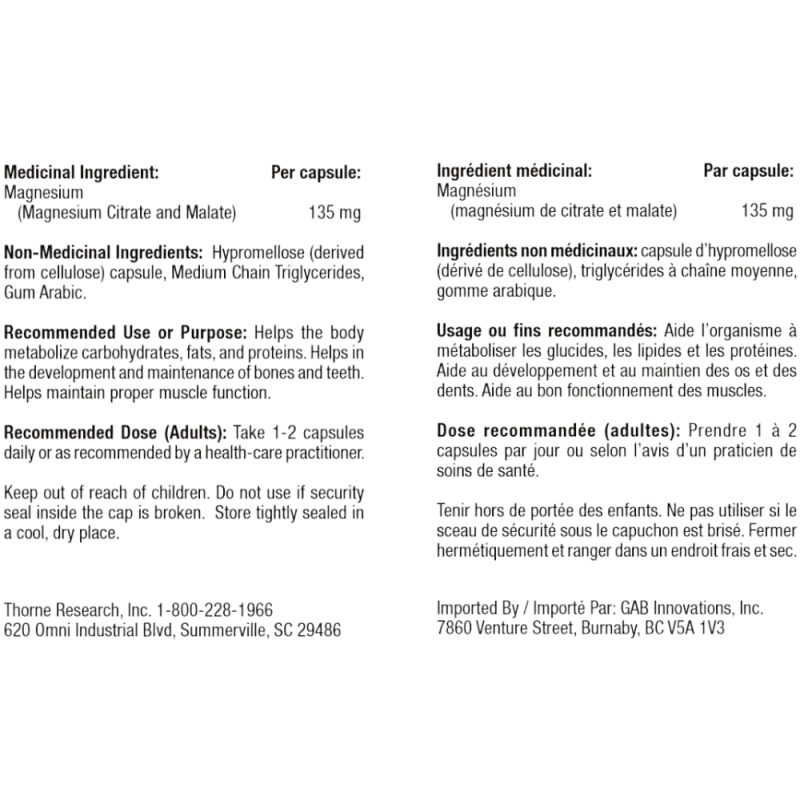 Medicinal Ingredient: Per capsule:
Magnesium
(Magnesium Citrate and Malate) 135 mg

Non-Medicinal Ingredients: Hypromellose (derived from cellulose) capsule, Medium Chain Triglycerides, Gum Arabic.

Recommended Use or Purpose: Helps the body metabolize carbohydrates, fats, and proteins. Helps in the development and maintenance of bones and teeth. Helps maintain proper muscle function.

Recommended Dose (Adults): Take 1-2 capsules daily or as recommended by a health-care practitioner.

Keep out of reach of children. Do not use if security seal inside the cap is broken. Store tightly sealed in a cool, dry place.

Thorne Research, Inc. 1-800-228-1966
620 Omni Industrial Blvd, Summerville, SC 29486

Ingrédient médicinal: Par capsule:
Magnésium
(magnésium de citrate et malate) 135 mg

Ingrédients non médicinaux: capsule d'hypromellose (dérivé de cellulose), triglycérides à chaîne moyenne, gomme arabique.

Usage ou fins recommandés: Aide l'organisme à métaboliser les glucides, les lipides et les protéines. Aide au développement et au maintien des os et des dents. Aide au bon fonctionnement des muscles.

Dose recommandée (adultes): Prendre 1 à 2 capsules par jour ou selon l'avis d'un praticien de soins de santé.

Tenir hors de portée des enfants. Ne pas utiliser si le sceau de sécurité sous le capuchon est brisé. Fermer hermétiquement et ranger dans un endroit frais et sec.

Imported By / Importé Par: GAB Innovations, Inc.
7860 Venture Street, Burnaby, BC V5A 1V3